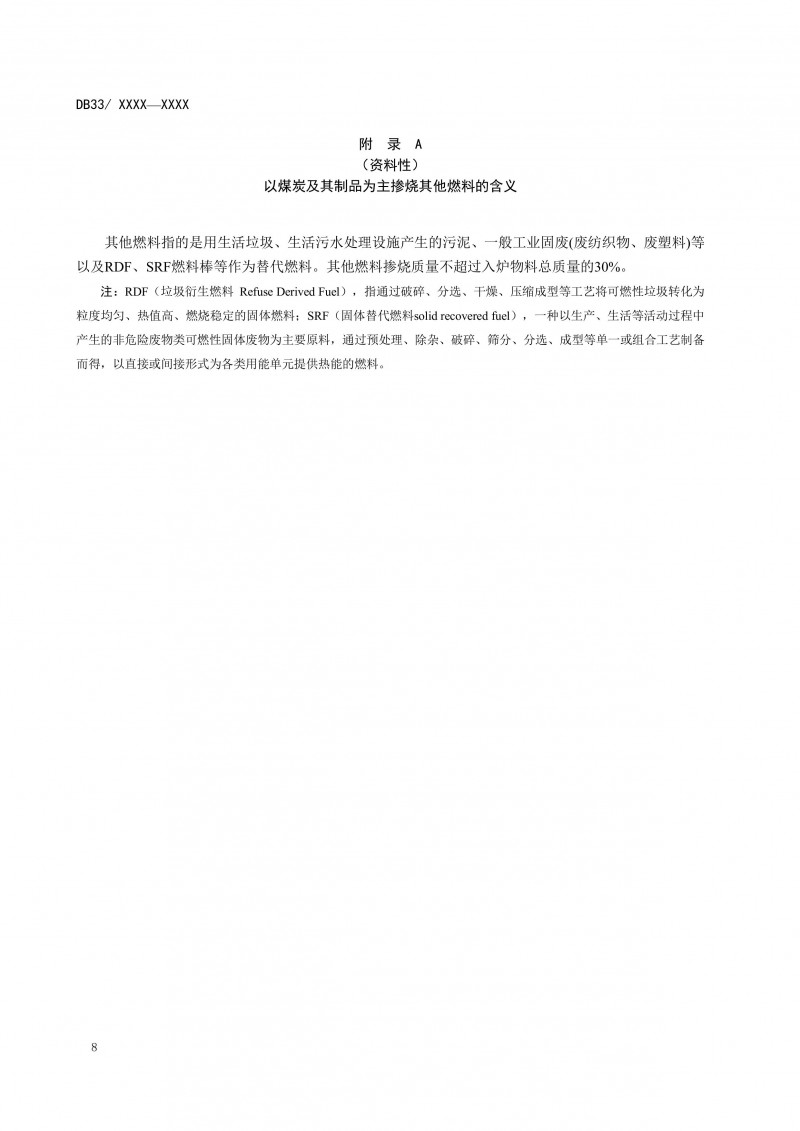 DB33/ XXXX—XXXX

附 录 A
（资料性）
以煤炭及其制品为主掺烧其他燃料的含义

其他燃料指的是用生活垃圾、生活污水处理设施产生的污泥、一般工业固废(废纺织物、废塑料)等以及RDF、SRF燃料棒等作为替代燃料。其他燃料掺烧质量不超过入炉物料总质量的30%。

注：RDF（垃圾衍生燃料 Refuse Derived Fuel），指通过破碎、分选、干燥、压缩成型等工艺将可燃性垃圾转化为粒度均匀、热值高、燃烧稳定的固体燃料；SRF（固体替代燃料solid recovered fuel），一种以生产、生活等活动过程中产生的非危险废物类可燃性固体废物为主要原料，通过预处理、除杂、破碎、筛分、分选、成型等单一或组合工艺制备而得，以直接或间接形式为各类用能单元提供热能的燃料。

8